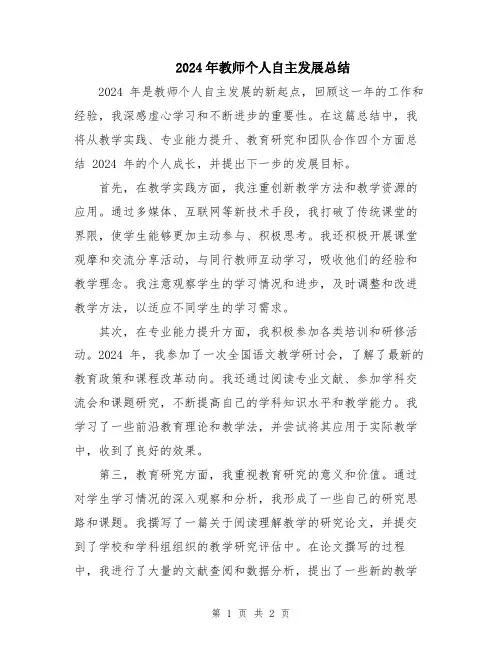 2024年教师个人自主发展总结

2024 年是教师个人自主发展的新起点，回顾这一年的工作和经验，我深感虚心学习和不断进步的重要性。在这篇总结中，我将从教学实践、专业能力提升、教育研究和团队合作四个方面总结 2024 年的个人成长，并提出下一步的发展目标。

首先，在教学实践方面，我注重创新教学方法和教学资源的应用。通过多媒体、互联网等新技术手段，我打破了传统课堂的界限，使学生能够更加主动参与、积极思考。我还积极开展课堂观摩和交流分享活动，与同行教师互动学习，吸收他们的经验和教学理念。我注意观察学生的学习情况和进步，及时调整和改进教学方法，以适应不同学生的学习需求。

其次，在专业能力提升方面，我积极参加各类培训和研修活动。2024 年，我参加了一次全国语文教学研讨会，了解了最新的教育政策和课程改革动向。我还通过阅读专业文献、参加学科交流会和课题研究，不断提高自己的学科知识水平和教学能力。我学习了一些前沿教育理论和教学法，并尝试将其应用于实际教学中，收到了良好的效果。

第三，教育研究方面，我重视教育研究的意义和价值。通过对学生学习情况的深入观察和分析，我形成了一些自己的研究思路和课题。我撰写了一篇关于阅读理解教学的研究论文，并提交到了学校和学科组组织的教学研究评估中。在论文撰写的过程中，我进行了大量的文献查阅和数据分析，提出了一些新的教学

第 1 页 共 2 页